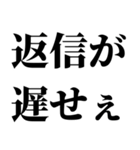 返信が
遅せぇ